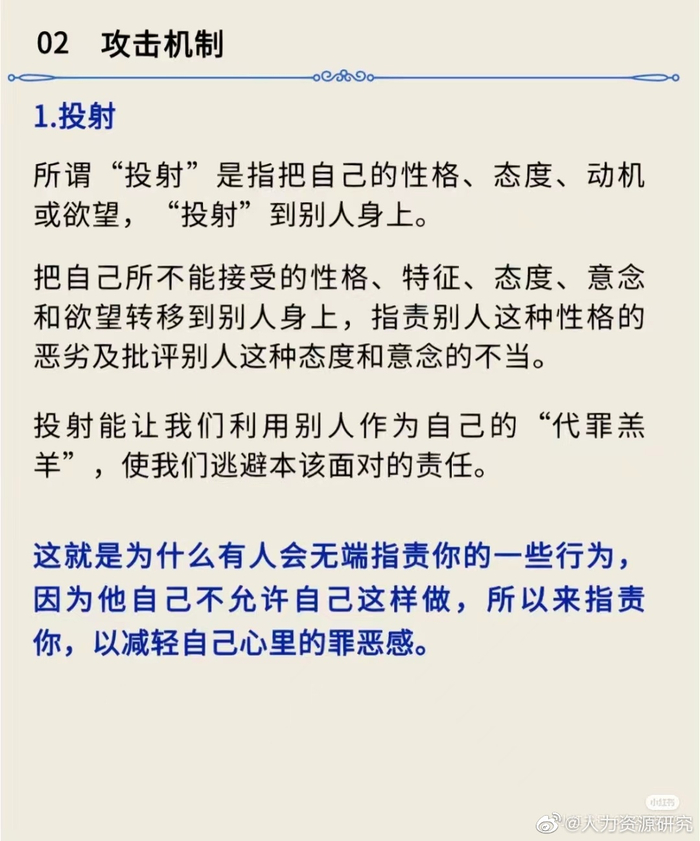 02　攻击机制

1.投射

所谓“投射”是指把自己的性格、态度、动机或欲望，“投射”到别人身上。

把自己所不能接受的性格、特征、态度、意念和欲望转移到别人身上，指责别人这种性格的恶劣及批评别人这种态度和意念的不当。

投射能让我们利用别人作为自己的“代罪羔羊”，使我们逃避本该面对的责任。

这就是为什么有人会无端指责你的一些行为，因为他自己不允许自己这样做，所以来指责你，以减轻自己心里的罪恶感。

@人力资源研究